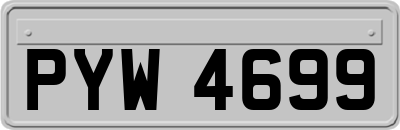 PYW 4699